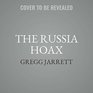 COVER TO BE REVEALED

THE RUSSIA HOAX

GREGG JARRETT